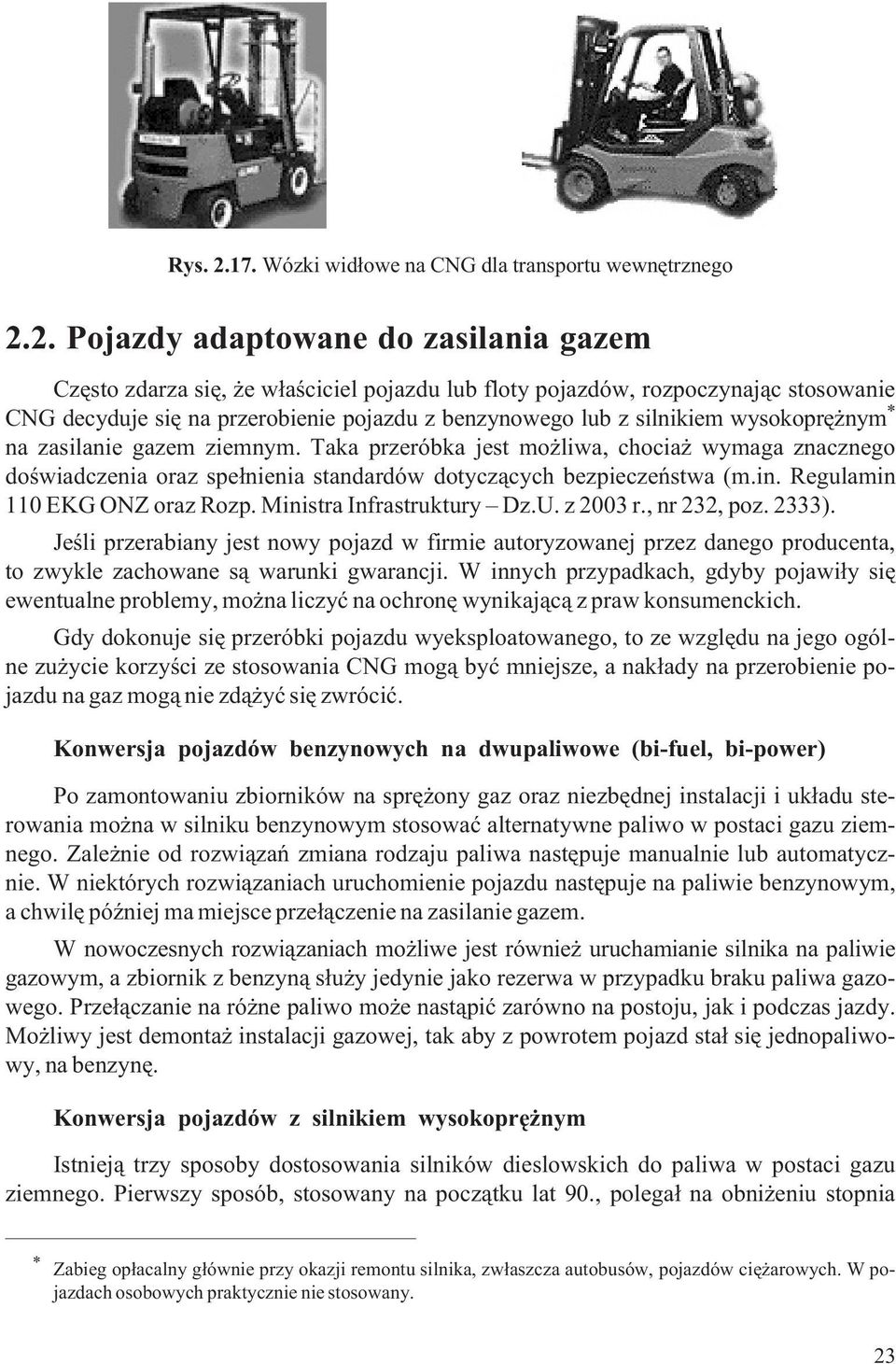 Rys. 2.17. Wózki widłowe na CNG dla transportu wewnętrznego

2.2. Pojazdy adaptowane do zasilania gazem

Często zdarza się, że właściciel pojazdu lub floty pojazdów, rozpoczynając stosowanie CNG decyduje się na przerobienie pojazdu z benzynowego lub z silnikiem wysokoprężnym* na zasilanie gazem ziemnym. Taka przeróbka jest możliwa, chociaż wymaga znacznego doświadczenia oraz spełnienia standardów dotyczących bezpieczeństwa (m.in. Regulamin 110 EKG ONZ oraz Rozp. Ministra Infrastruktury – Dz.U. z 2003 r., nr 232, poz. 2333).

Jeśli przerabiany jest nowy pojazd w firmie autoryzowanej przez danego producenta, to zwykle zachowane są warunki gwarancji. W innych przypadkach, gdyby pojawiły się ewentualne problemy, można liczyć na ochronę wynikającą z praw konsumenckich.

Gdy dokonuje się przeróbki pojazdu wyeksploatowanego, to ze względu na jego ogólne zużycie korzyści ze stosowania CNG mogą być mniejsze, a nakłady na przerobienie pojazdu na gaz mogą nie zdążyć się zwrócić.

Konwersja pojazdów benzynowych na dwupaliwowe (bi-fuel, bi-power)

Po zamontowaniu zbiorników na sprężony gaz oraz niezbędnej instalacji i układu sterowania można w silniku benzynowym stosować alternatywne paliwo w postaci gazu ziemnego. Zależnie od rozwiązań zmiana rodzaju paliwa następuje manualnie lub automatycznie. W niektórych rozwiązaniach uruchomienie pojazdu następuje na paliwie benzynowym, a chwilę później ma miejsce przełączenie na zasilanie gazem.

W nowoczesnych rozwiązaniach możliwe jest również uruchamianie silnika na paliwie gazowym, a zbiornik z benzyną służy jedynie jako rezerwa w przypadku braku paliwa gazowego. Przełączanie na różne paliwo może nastąpić zarówno na postoju, jak i podczas jazdy. Możliwy jest demontaż instalacji gazowej, tak aby z powrotem pojazd stał się jednopaliwowy, na benzynę.

Konwersja pojazdów z silnikiem wysokoprężnym

Istnieją trzy sposoby dostosowania silników dieslowskich do paliwa w postaci gazu ziemnego. Pierwszy sposób, stosowany na początku lat 90., polegał na obniżeniu stopnia

* Zabieg opłacalny głównie przy okazji remontu silnika, zwłaszcza autobusów, pojazdów ciężarowych. W pojazdach osobowych praktycznie nie stosowany.

23